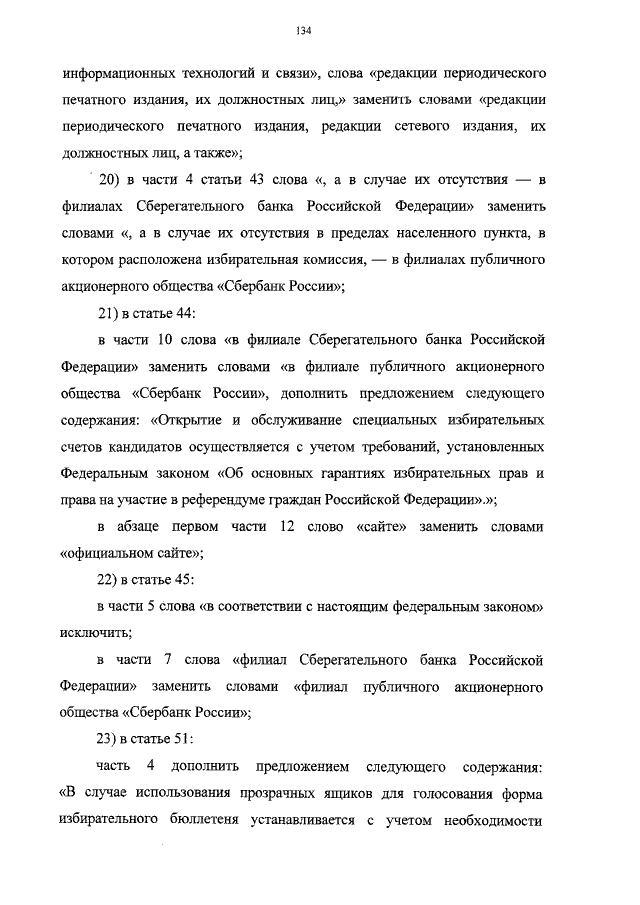 134

информационных технологий и связи», слова «редакции периодического печатного издания, их должностных лиц,» заменить словами «редакции периодического печатного издания, редакции сетевого издания, их должностных лиц, а также»;

20) в части 4 статьи 43 слова «, а в случае их отсутствия — в филиалах Сберегательного банка Российской Федерации» заменить словами «, а в случае их отсутствия в пределах населенного пункта, в котором расположена избирательная комиссия, — в филиалах публичного акционерного общества «Сбербанк России»;

21) в статье 44:

в части 10 слова «в филиале Сберегательного банка Российской Федерации» заменить словами «в филиале публичного акционерного общества «Сбербанк России», дополнить предложением следующего содержания: «Открытие и обслуживание специальных избирательных счетов кандидатов осуществляется с учетом требований, установленных Федеральным законом «Об основных гарантиях избирательных прав и права на участие в референдуме граждан Российской Федерации».»;

в абзаце первом части 12 слово «сайте» заменить словами «официальном сайте»;

22) в статье 45:

в части 5 слова «в соответствии с настоящим федеральным законом» исключить;

в части 7 слова «филиал Сберегательного банка Российской Федерации» заменить словами «филиал публичного акционерного общества «Сбербанк России»;

23) в статье 51:

часть 4 дополнить предложением следующего содержания: «В случае использования прозрачных ящиков для голосования форма избирательного бюллетеня устанавливается с учетом необходимости